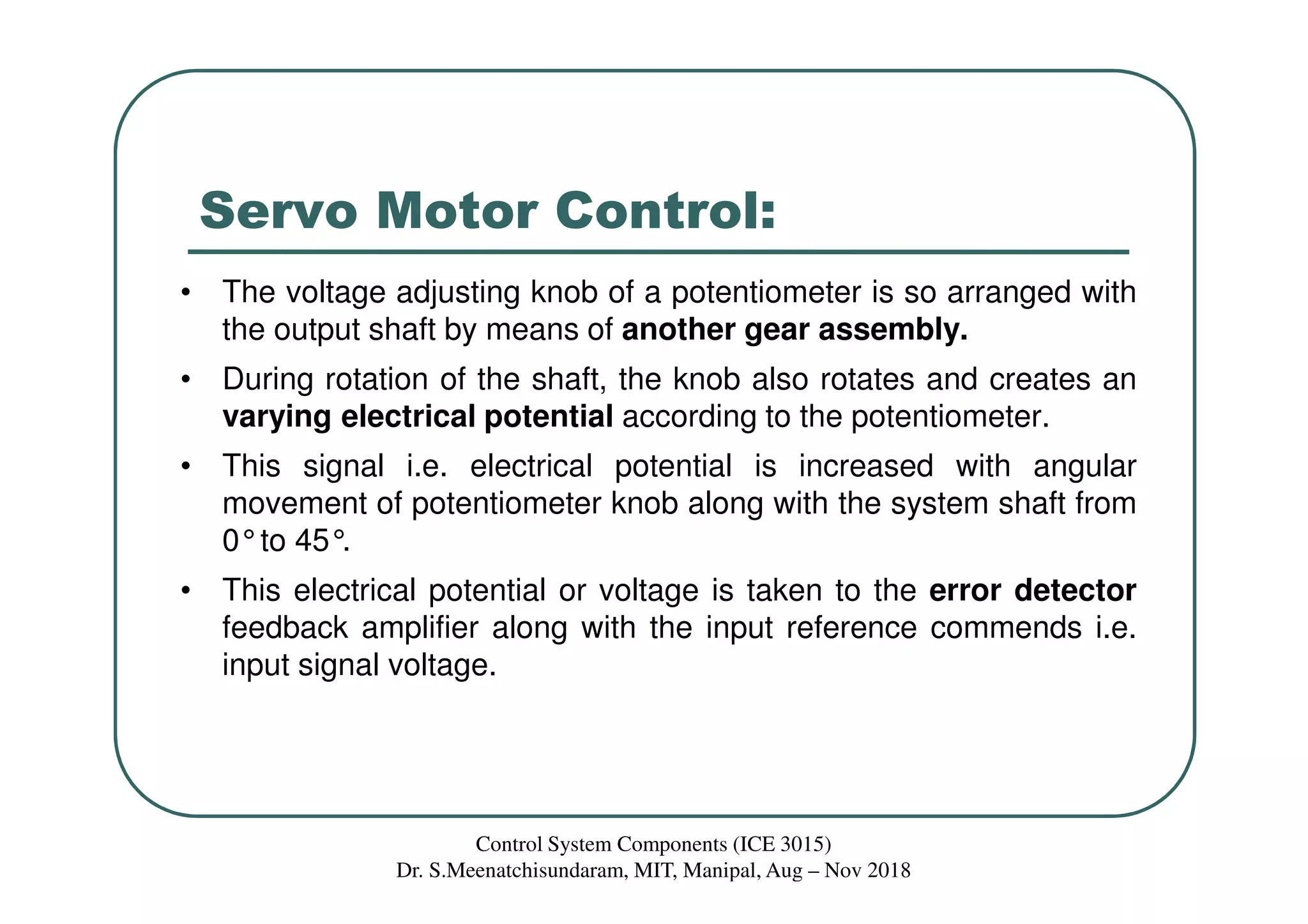 Servo Motor Control:

• The voltage adjusting knob of a potentiometer is so arranged with the output shaft by means of another gear assembly.

• During rotation of the shaft, the knob also rotates and creates an varying electrical potential according to the potentiometer.

• This signal i.e. electrical potential is increased with angular movement of potentiometer knob along with the system shaft from 0° to 45°.

• This electrical potential or voltage is taken to the error detector feedback amplifier along with the input reference commends i.e. input signal voltage.

Control System Components (ICE 3015)
Dr. S.Meenatchisundaram, MIT, Manipal, Aug – Nov 2018